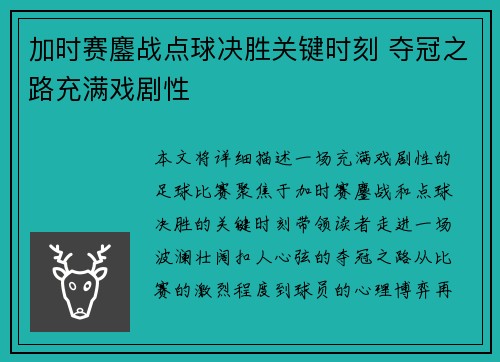 加时赛鏖战点球决胜关键时刻 夺冠之路充满戏剧性

本文将详细描述一场充满戏剧性的足球比赛聚焦于加时赛鏖战和点球决胜的关键时刻带领读者走进一场波澜壮阔扣人心弦的夺冠之路从比赛的激烈程度到球员的心理博弈再